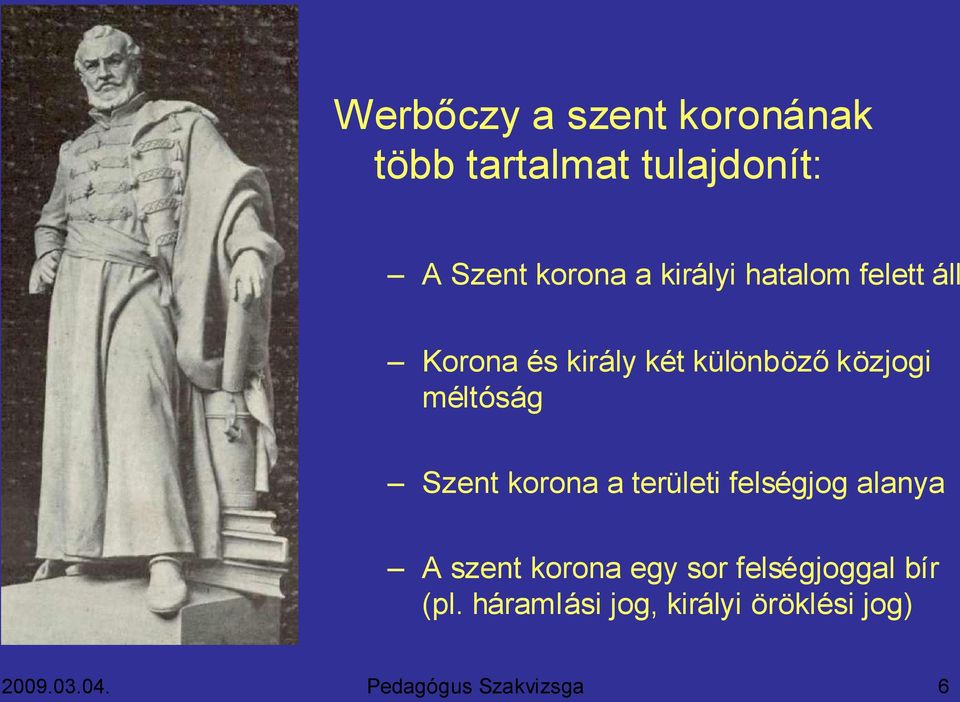 Werbőczy a szent koronának több tartalmat tulajdonít:

– A Szent korona a királyi hatalom felett áll

– Korona és király két különböző közjogi méltóság

– Szent korona a területi felségjog alanya

– A szent korona egy sor felségjoggal bír (pl. háramlási jog, királyi öröklési jog)

2009.03.04. Pedagógus Szakvizsga 6